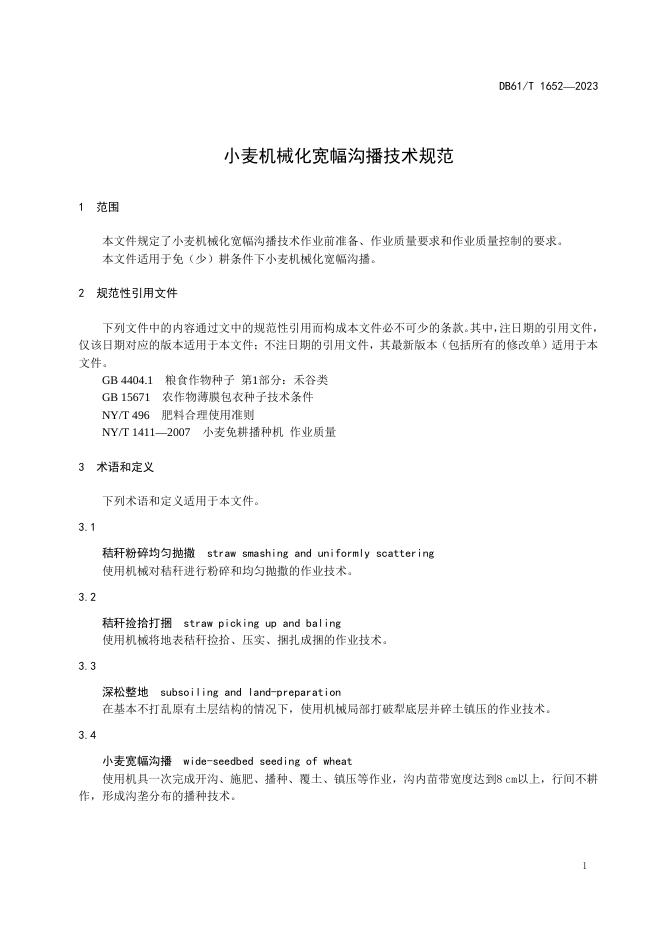 DB61/T 1652—2023

小麦机械化宽幅沟播技术规范

1 范围

本文件规定了小麦机械化宽幅沟播技术作业前准备、作业质量要求和作业质量控制的要求。
本文件适用于免（少）耕条件下小麦机械化宽幅沟播。

2 规范性引用文件

下列文件中的内容通过文中的规范性引用而构成本文件必不可少的条款。其中，注日期的引用文件，仅该日期对应的版本适用于本文件；不注日期的引用文件，其最新版本（包括所有的修改单）适用于本文件。
GB 4404.1 粮食作物种子 第1部分：禾谷类
GB 15671 农作物薄膜包衣种子技术条件
NY/T 496 肥料合理使用准则
NY/T 1411—2007 小麦免耕播种机 作业质量

3 术语和定义

下列术语和定义适用于本文件。

3.1

秸秆粉碎均匀抛撒 straw smashing and uniformly scattering
使用机械对秸秆进行粉碎和均匀抛撒的作业技术。

3.2

秸秆捡拾打捆 straw picking up and baling
使用机械将地表秸秆捡拾、压实、捆扎成捆的作业技术。

3.3

深松整地 subsoiling and land-preparation
在基本不打乱原有土层结构的情况下，使用机械局部打破犁底层并碎土镇压的作业技术。

3.4

小麦宽幅沟播 wide-seedbed seeding of wheat
使用机具一次完成开沟、施肥、播种、覆土、镇压等作业，沟内苗带宽度达到8 cm以上，行间不耕作，形成沟垄分布的播种技术。

1